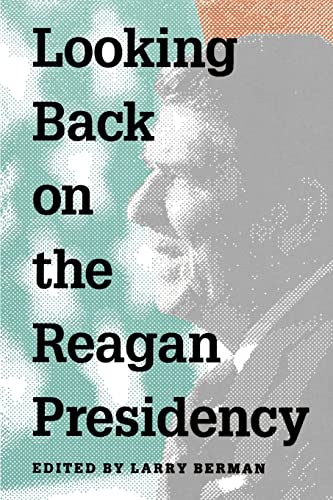 Looking Back on the Reagan Presidency

EDITED BY LARRY BERMAN